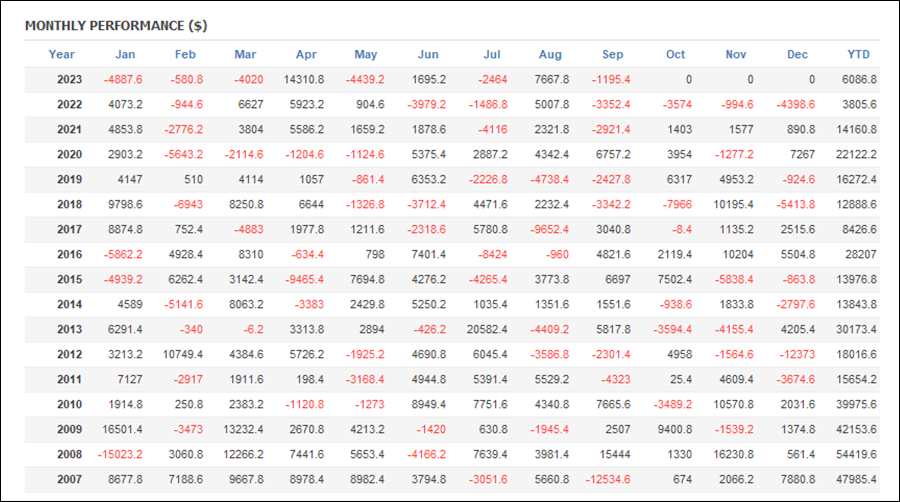 MONTHLY PERFORMANCE ($)

| Year | Jan | Feb | Mar | Apr | May | Jun | Jul | Aug | Sep | Oct | Nov | Dec | YTD |
|---|---|---|---|---|---|---|---|---|---|---|---|---|---|
| 2023 | -4887.6 | -580.8 | -4020 | 14310.8 | -4439.2 | 1695.2 | -2464 | 7667.8 | -1195.4 | 0 | 0 | 0 | 6086.8 |
| 2022 | 4073.2 | -944.6 | 6627 | 5923.2 | 904.6 | -3979.2 | -1486.8 | 5007.8 | -3352.4 | -3574 | -994.6 | -4398.6 | 3805.6 |
| 2021 | 4853.8 | -2776.2 | 3804 | 5586.2 | 1659.2 | 1878.6 | -4116 | 2321.8 | -2921.4 | 1403 | 1577 | 890.8 | 14160.8 |
| 2020 | 2903.2 | -5643.2 | -2114.6 | -1204.6 | -1124.6 | 5375.4 | 2887.2 | 4342.4 | 6757.2 | 3954 | -1277.2 | 7267 | 22122.2 |
| 2019 | 4147 | 510 | 4114 | 1057 | -861.4 | 6353.2 | -2226.8 | -4738.4 | -2427.8 | 6317 | 4953.2 | -924.6 | 16272.4 |
| 2018 | 9798.6 | -6943 | 8250.8 | 6644 | -1326.8 | -3712.4 | 4471.6 | 2232.4 | -3342.2 | -7966 | 10195.4 | -5413.8 | 12888.6 |
| 2017 | 8874.8 | 752.4 | -4883 | 1977.8 | 1211.6 | -2318.6 | 5780.8 | -9652.4 | 3040.8 | -8.4 | 1135.2 | 2515.6 | 8426.6 |
| 2016 | -5862.2 | 4928.4 | 8310 | -634.4 | 798 | 7401.4 | -8424 | -960 | 4821.6 | 2119.4 | 10204 | 5504.8 | 28207 |
| 2015 | -4939.2 | 6262.4 | 3142.4 | -9465.4 | 7694.8 | 4276.2 | -4265.4 | 3773.8 | 6697 | 7502.4 | -5838.4 | -863.8 | 13976.8 |
| 2014 | 4589 | -5141.6 | 8063.2 | -3383 | 2429.8 | 5250.2 | 1035.4 | 1351.6 | 1551.6 | -938.6 | 1833.8 | -2797.6 | 13843.8 |
| 2013 | 6291.4 | -340 | -6.2 | 3313.8 | 2894 | -426.2 | 20582.4 | -4409.2 | 5817.8 | -3594.4 | -4155.4 | 4205.4 | 30173.4 |
| 2012 | 3213.2 | 10749.4 | 4384.6 | 5726.2 | -1925.2 | 4690.8 | 6045.4 | -3586.8 | -2301.4 | 4958 | -1564.6 | -12373 | 18016.6 |
| 2011 | 7127 | -2917 | 1911.6 | 198.4 | -3168.4 | 4944.8 | 5391.4 | 5529.2 | -4323 | 25.4 | 4609.4 | -3674.6 | 15654.2 |
| 2010 | 1914.8 | 250.8 | 2383.2 | -1120.8 | -1273 | 8949.4 | 7751.6 | 4340.8 | 7665.6 | -3489.2 | 10570.8 | 2031.6 | 39975.6 |
| 2009 | 16501.4 | -3473 | 13232.4 | 2670.8 | 4213.2 | -1420 | 630.8 | -1945.4 | 2507 | 9400.8 | -1539.2 | 1374.8 | 42153.6 |
| 2008 | -15023.2 | 3060.8 | 12266.2 | 7441.6 | 5653.4 | -4166.2 | 7639.4 | 3981.4 | 15444 | 1330 | 16230.8 | 561.4 | 54419.6 |
| 2007 | 8677.8 | 7188.6 | 9667.8 | 8978.4 | 8982.4 | 3794.8 | -3051.6 | 5660.8 | -12534.6 | 674 | 2066.2 | 7880.8 | 47985.4 |